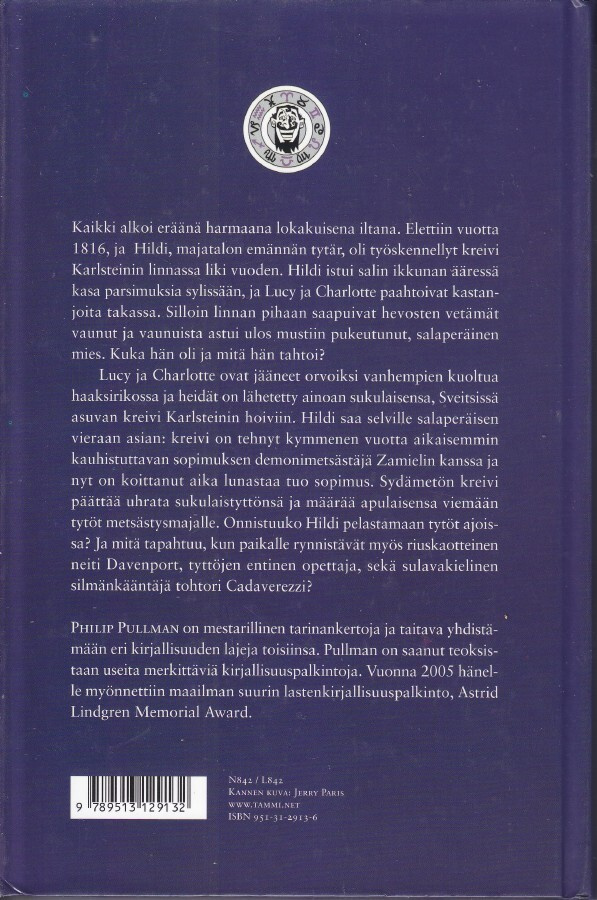 Kaikki alkoi eräänä harmaana lokakuisena iltana. Elettiin vuotta 1816, ja Hildi, majatalon emännän tytär, oli työskennellyt kreivi Karlsteinin linnassa liki vuoden. Hildi istui salin ikkunan ääressä kasa parsimuksia sylissään, ja Lucy ja Charlotte paahtoivat kastanjoita takassa. Silloin linnan pihaan saapuivat hevosten vetämät vaunut ja vaunuista astui ulos mustiin pukeutunut, salaperäinen mies. Kuka hän oli ja mitä hän tahtoi?

Lucy ja Charlotte ovat jääneet orvoiksi vanhempien kuoltua haaksirikossa ja heidät on lähetetty ainoan sukulaisensa, Sveitsissä asuvan kreivi Karlsteinin hoiviin. Hildi saa selville salaperäisen vieraan asian: kreivi on tehnyt kymmenen vuotta aikaisemmin kauhistuttavan sopimuksen demonimetsästäjä Zamielin kanssa ja nyt on koittanut aika lunastaa tuo sopimus. Sydämetön kreivi päättää uhrata sukulaistyttönsä ja määrää apulaisensa viemään tytöt metsästysmajalle. Onnistuuko Hildi pelastamaan tytöt ajoissa? Ja mitä tapahtuu, kun paikalle rynnistävät myös riuskaotteinen neiti Davenport, tyttöjen entinen opettaja, sekä sulavakielinen silmänkääntäjä tohtori Cadaverezzi?

PHILIP PULLMAN on mestarillinen tarinankertoja ja taitava yhdistämään eri kirjallisuuden lajeja toisiinsa. Pullman on saanut teoksistaan useita merkittäviä kirjallisuuspalkintoja. Vuonna 2005 hänelle myönnettiin maailman suurin lastenkirjallisuuspalkinto, Astrid Lindgren Memorial Award.

9 789513 129132

N842 / L842
KANNEN KUVA: JERRY PARIS
WWW.TAMMI.NET
ISBN 951-31-2913-6